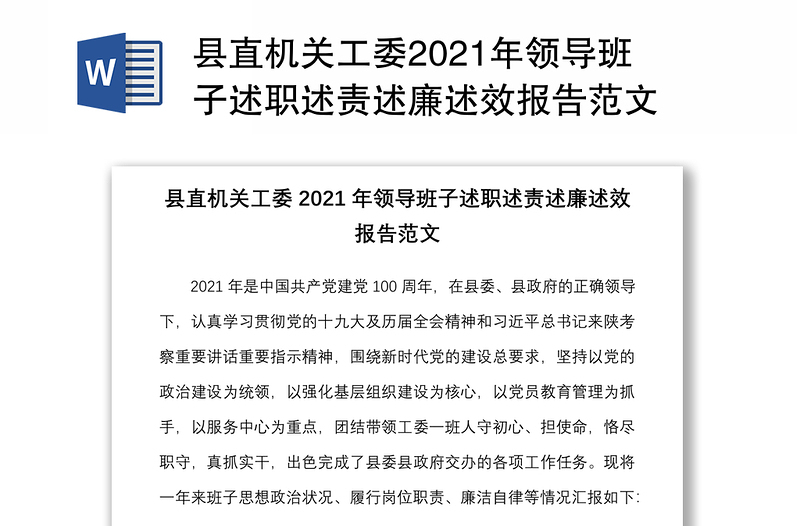 W

县直机关工委2021年领导班子述职述责述廉述效报告范文

县直机关工委 2021 年领导班子述职述责述廉述效报告范文

2021 年是中国共产党建党 100 周年，在县委、县政府的正确领导下，认真学习贯彻党的十九大及历届全会精神和习近平总书记来陕考察重要讲话重要指示精神，围绕新时代党的建设总要求，坚持以党的政治建设为统领，以强化基层组织建设为核心，以党员教育管理为抓手，以服务中心为重点，团结带领工委一班人守初心、担使命，恪尽职守，真抓实干，出色完成了县委县政府交办的各项工作任务。现将一年来班子思想政治状况、履行岗位职责、廉洁自律等情况汇报如下: